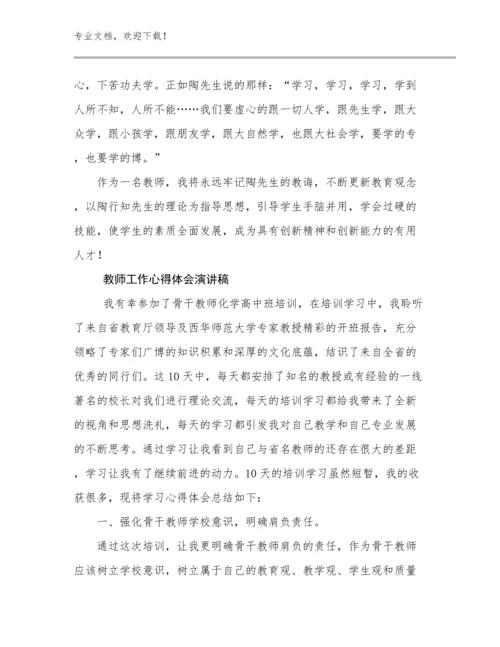 专业文档，欢迎下载！

心，下苦功夫学。正如陶先生说的那样：“学习，学习，学习，学到人所不知，人所不能……我们要虚心的跟一切人学，跟先生学，跟大众学，跟小孩学，跟朋友学，跟大自然学，也跟大社会学，要学的专，也要学的博。”

作为一名教师，我将永远牢记陶先生的教诲，不断更新教育观念，以陶行知先生的理论为指导思想，引导学生手脑并用，学会过硬的技能，使学生的素质全面发展，成为具有创新精神和创新能力的有用人才！

教师工作心得体会演讲稿

我有幸参加了骨干教师化学高中班培训，在培训学习中，我聆听了来自省教育厅领导及西华师范大学专家教授精彩的开班报告，充分领略了专家们广博的知识积累和深厚的文化底蕴，结识了来自全省的优秀的同行们。这10天中，每天都安排了知名的教授或有经验的一线著名的校长对我们进行理论交流，每天的培训学习都给我带来了全新的视角和思想洗礼，每天的学习都引发我对自己教学和自己专业发展的不断思考。通过学习让我看到自己与省名教师的还存在很大的差距，学习让我有了继续前进的动力。10天的培训学习虽然短暂，我的收获很多，现将学习心得体会总结如下：

一、强化骨干教师学校意识，明确肩负责任。

通过这次培训，让我更明确骨干教师肩负的责任，作为骨干教师应该树立学校意识，树立属于自己的教育观、教学观、学生观和质量